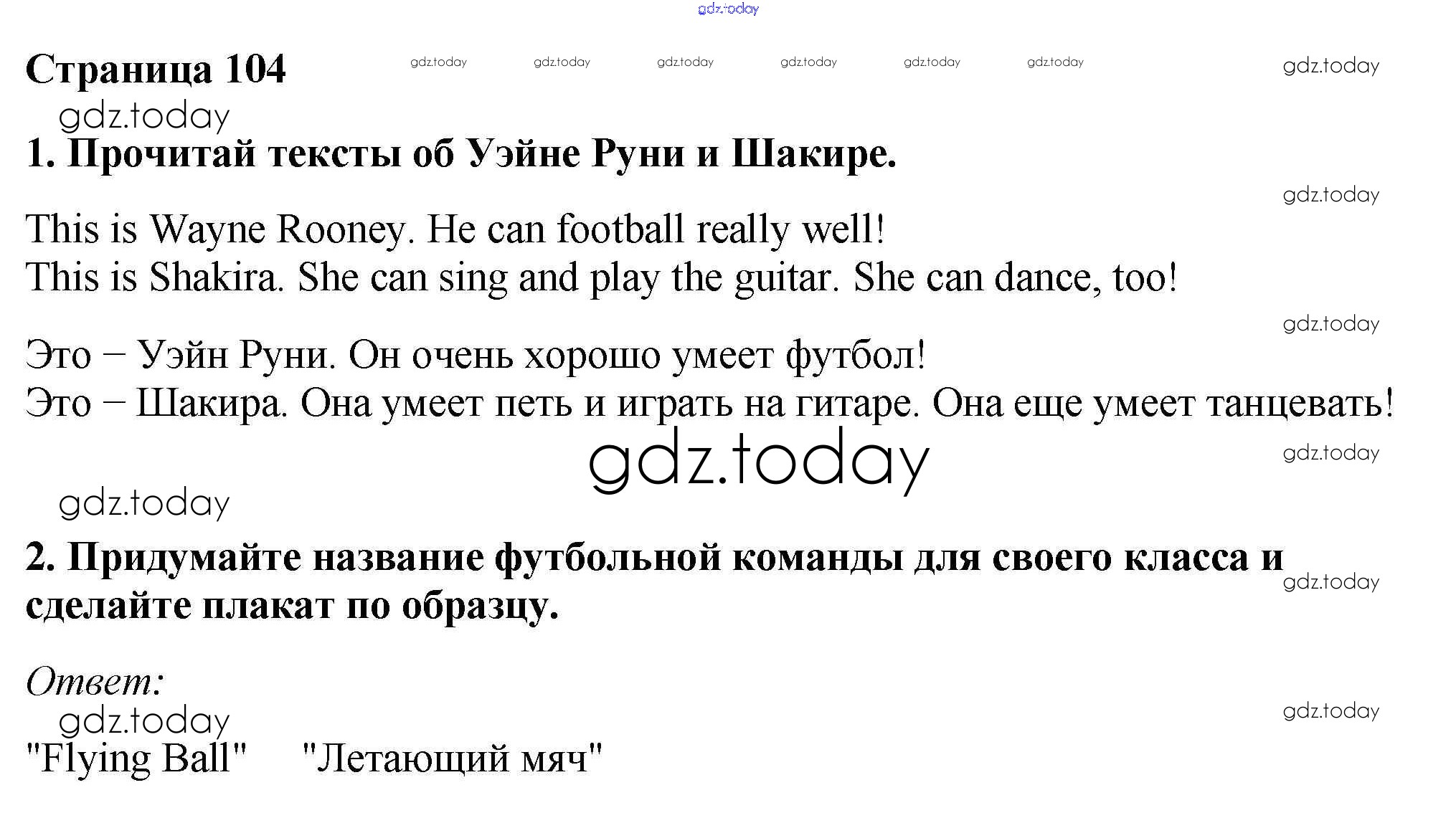 gdz.today

Страница 104 gdz.today gdz.today gdz.today gdz.today gdz.today gdz.today gdz.today

gdz.today

1. Прочитай тексты об Уэйне Руни и Шакире.

gdz.today

This is Wayne Rooney. He can football really well!
This is Shakira. She can sing and play the guitar. She can dance, too!

gdz.today

Это – Уэйн Руни. Он очень хорошо умеет футбол!
Это – Шакира. Она умеет петь и играть на гитаре. Она еще умеет танцевать!

gdz.today

gdz.today

gdz.today

2. Придумайте название футбольной команды для своего класса и сделайте плакат по образцу.

gdz.today

Ответ:

gdz.today

gdz.today

"Flying Ball" "Летающий мяч"